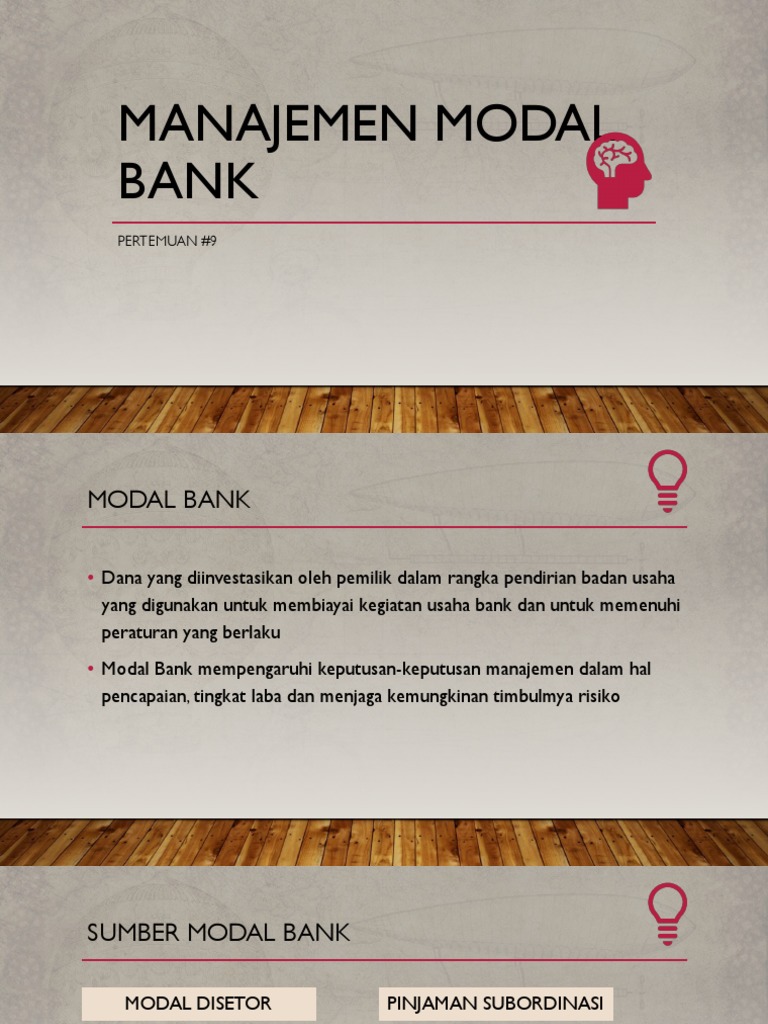 MANAJEMEN MODAL BANK

PERTEMUAN #9

MODAL BANK

• Dana yang diinvestasikan oleh pemilik dalam rangka pendirian badan usaha yang digunakan untuk membiayai kegiatan usaha bank dan untuk memenuhi peraturan yang berlaku

• Modal Bank mempengaruhi keputusan-keputusan manajemen dalam hal pencapaian, tingkat laba dan menjaga kemungkinan timbulmya risiko

SUMBER MODAL BANK

MODAL DISETOR

PINJAMAN SUBORDINASI